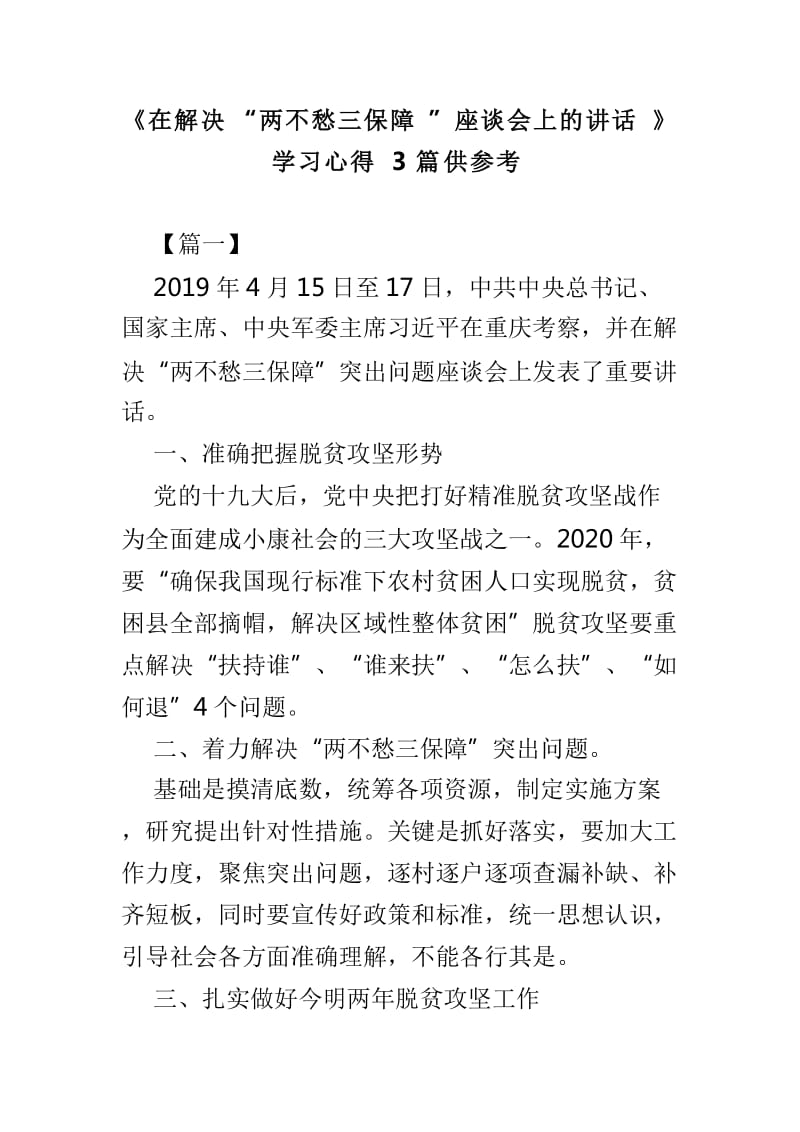 《在解决 “两不愁三保障 ” 座谈会上的讲话 》学习心得 3 篇供参考

【篇一】

2019 年 4 月 15 日至 17 日，中共中央总书记、国家主席、中央军委主席习近平在重庆考察，并在解决“两不愁三保障”突出问题座谈会上发表了重要讲话。

一、准确把握脱贫攻坚形势

党的十九大后，党中央把打好精准脱贫攻坚战作为全面建成小康社会的三大攻坚战之一。2020 年，要“确保我国现行标准下农村贫困人口实现脱贫，贫困县全部摘帽，解决区域性整体贫困”脱贫攻坚要重点解决“扶持谁”、“谁来扶”、“怎么扶”、“如何退”4 个问题。

二、着力解决“两不愁三保障”突出问题。

基础是摸清底数，统筹各项资源，制定实施方案，研究提出针对性措施。关键是抓好落实，要加大工作力度，聚焦突出问题，逐村逐户逐项查漏补缺、补齐短板，同时要宣传好政策和标准，统一思想认识，引导社会各方面准确理解，不能各行其是。

三、扎实做好今明两年脱贫攻坚工作